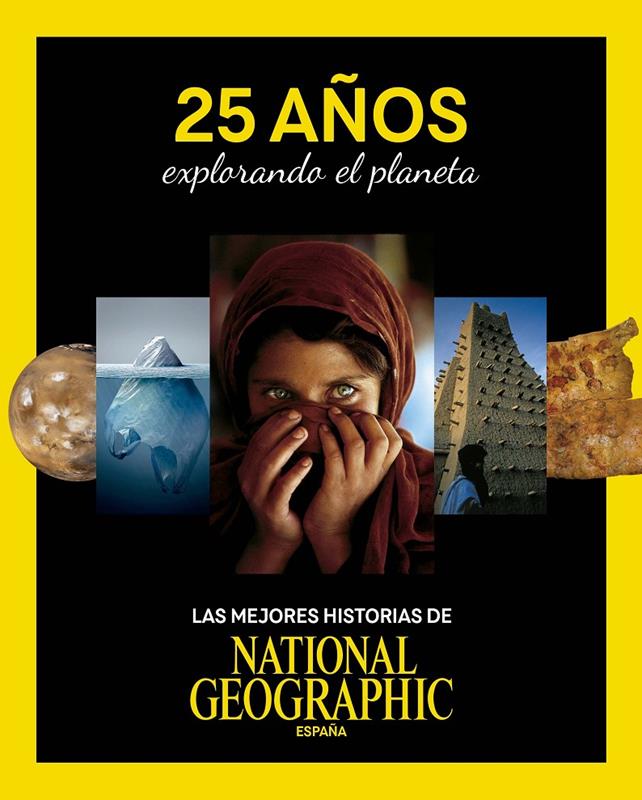 25 AÑOS
explorando el planeta

LAS MEJORES HISTORIAS DE
NATIONAL
GEOGRAPHIC
ESPAÑA